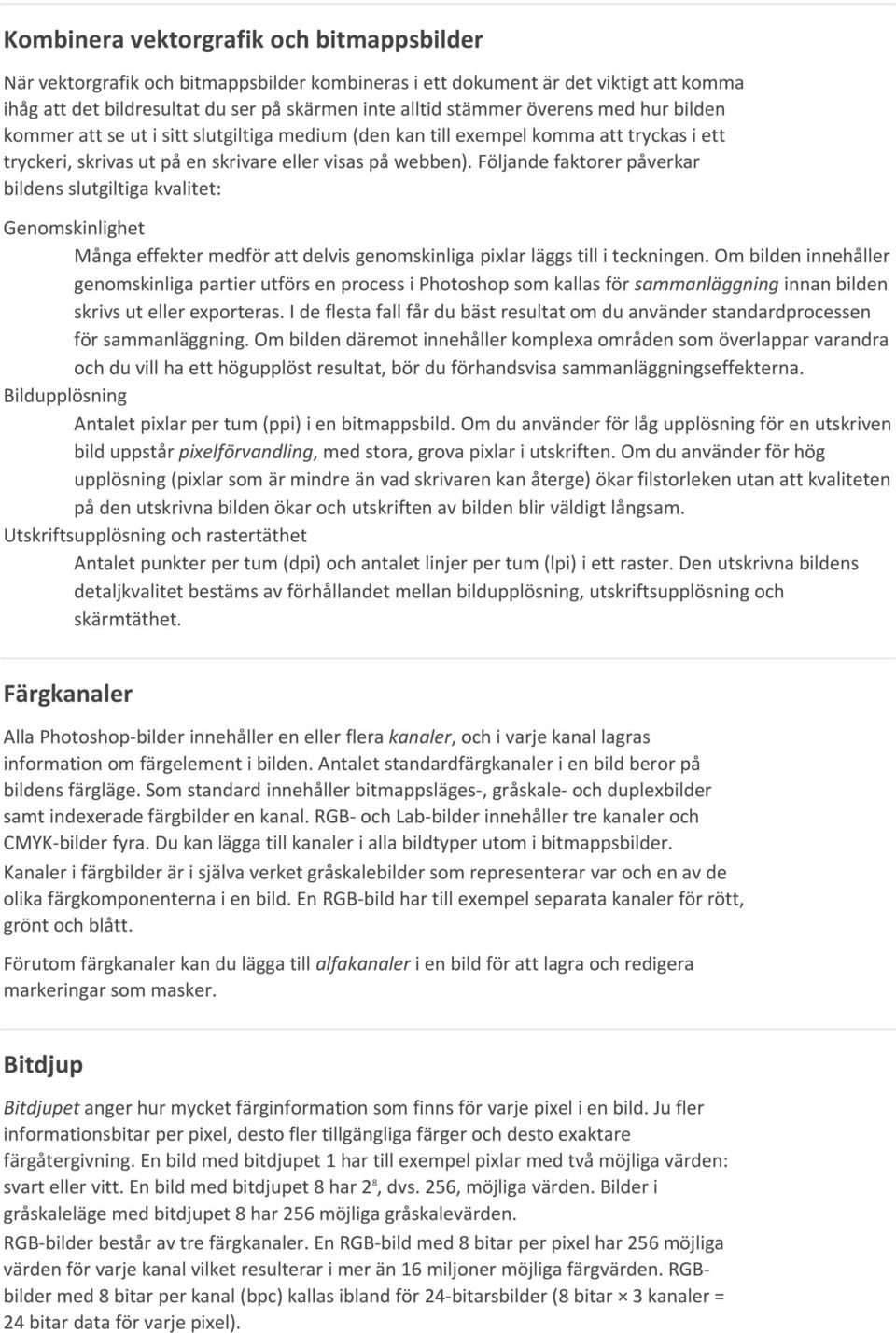 Kombinera vektorgrafik och bitmappsbilder

När vektorgrafik och bitmappsbilder kombineras i ett dokument är det viktigt att komma ihåg att det bildresultat du ser på skärmen inte alltid stämmer överens med hur bilden kommer att se ut i sitt slutgiltiga medium (den kan till exempel komma att tryckas i ett tryckeri, skrivas ut på en skrivare eller visas på webben). Följande faktorer påverkar bildens slutgiltiga kvalitet:

Genomskinlighet

Många effekter medför att delvis genomskinliga pixlar läggs till i teckningen. Om bilden innehåller genomskinliga partier utförs en process i Photoshop som kallas för sammanläggning innan bilden skrivs ut eller exporteras. I de flesta fall får du bäst resultat om du använder standardprocessen för sammanläggning. Om bilden däremot innehåller komplexa områden som överlappar varandra och du vill ha ett högupplöst resultat, bör du förhandsvisa sammanläggningseffekterna.

Bildupplösning

Antalet pixlar per tum (ppi) i en bitmappsbild. Om du använder för låg upplösning för en utskriven bild uppstår pixelförvandling, med stora, grova pixlar i utskriften. Om du använder för hög upplösning (pixlar som är mindre än vad skrivaren kan återge) ökar filstorleken utan att kvaliteten på den utskrivna bilden ökar och utskriften av bilden blir väldigt långsam.

Utskriftsupplösning och rastertäthet

Antalet punkter per tum (dpi) och antalet linjer per tum (lpi) i ett raster. Den utskrivna bildens detaljkvalitet bestäms av förhållandet mellan bildupplösning, utskriftsupplösning och skärmtäthet.

Färgkanaler

Alla Photoshop-bilder innehåller en eller flera kanaler, och i varje kanal lagras information om färgelement i bilden. Antalet standardfärgkanaler i en bild beror på bildens färgläge. Som standard innehåller bitmappsläges-, gråskale- och duplexbilder samt indexerade färgbilder en kanal. RGB- och Lab-bilder innehåller tre kanaler och CMYK-bilder fyra. Du kan lägga till kanaler i alla bildtyper utom i bitmappsbilder.

Kanaler i färgbilder är i själva verket gråskalebilder som representerar var och en av de olika färgkomponenterna i en bild. En RGB-bild har till exempel separata kanaler för rött, grönt och blått.

Förutom färgkanaler kan du lägga till alfakanaler i en bild för att lagra och redigera markeringar som masker.

Bitdjup

Bitdjupet anger hur mycket färginformation som finns för varje pixel i en bild. Ju fler informationsbitar per pixel, desto fler tillgängliga färger och desto exaktare färgåtergivning. En bild med bitdjupet 1 har till exempel pixlar med två möjliga värden: svart eller vitt. En bild med bitdjupet 8 har $2^8$, dvs. 256, möjliga värden. Bilder i gråskaleläge med bitdjupet 8 har 256 möjliga gråskalevärden.

RGB-bilder består av tre färgkanaler. En RGB-bild med 8 bitar per pixel har 256 möjliga värden för varje kanal vilket resulterar i mer än 16 miljoner möjliga färgvärden. RGB-bilder med 8 bitar per kanal (bpc) kallas ibland för 24-bitarsbilder (8 bitar × 3 kanaler = 24 bitar data för varje pixel).